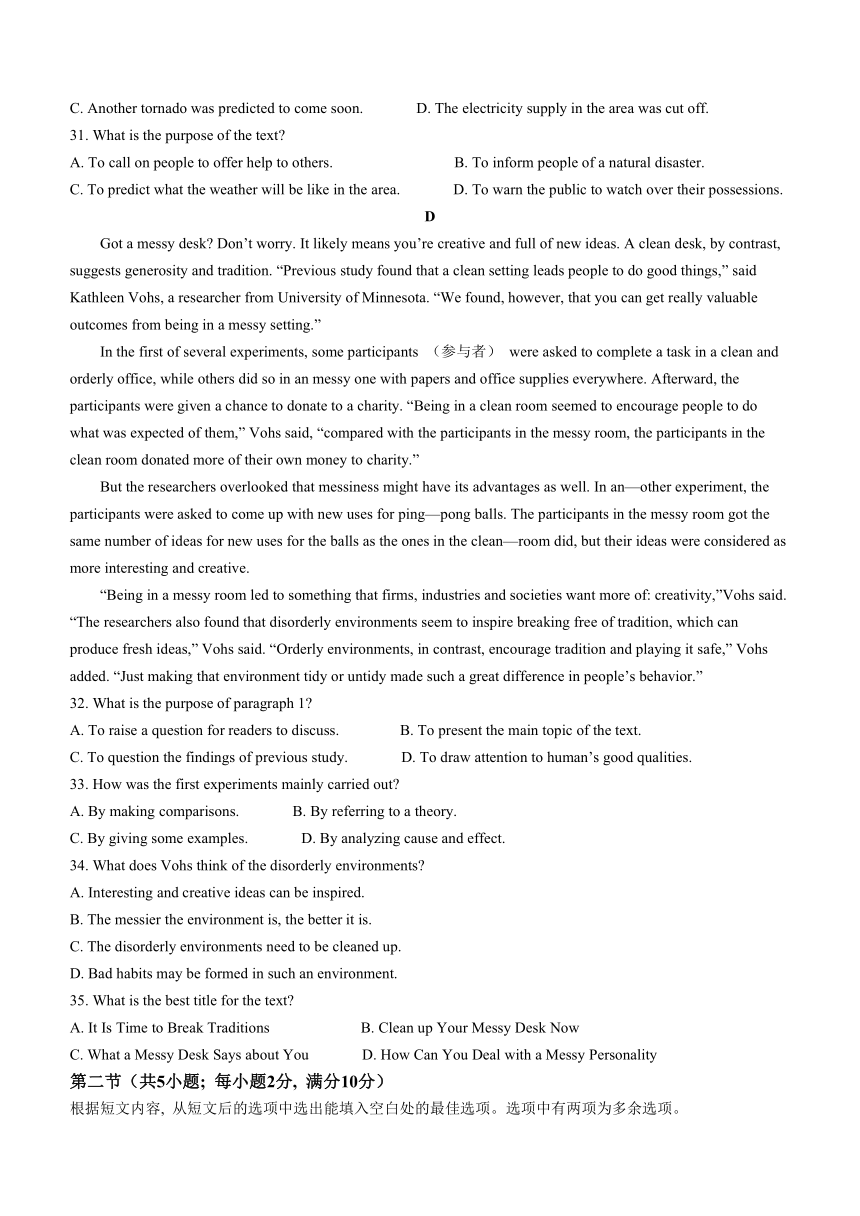 C. Another tornado was predicted to come soon.　　D. The electricity supply in the area was cut off.
31. What is the purpose of the text?
A. To call on people to offer help to others.　　B. To inform people of a natural disaster.
C. To predict what the weather will be like in the area.　　D. To warn the public to watch over their possessions.

D

Got a messy desk? Don’t worry. It likely means you’re creative and full of new ideas. A clean desk, by contrast, suggests generosity and tradition. “Previous study found that a clean setting leads people to do good things,” said Kathleen Vohs, a researcher from University of Minnesota. “We found, however, that you can get really valuable outcomes from being in a messy setting.”

In the first of several experiments, some participants （参与者） were asked to complete a task in a clean and orderly office, while others did so in an messy one with papers and office supplies everywhere. Afterward, the participants were given a chance to donate to a charity. “Being in a clean room seemed to encourage people to do what was expected of them,” Vohs said, “compared with the participants in the messy room, the participants in the clean room donated more of their own money to charity.”

But the researchers overlooked that messiness might have its advantages as well. In an—other experiment, the participants were asked to come up with new uses for ping—pong balls. The participants in the messy room got the same number of ideas for new uses for the balls as the ones in the clean—room did, but their ideas were considered as more interesting and creative.

“Being in a messy room led to something that firms, industries and societies want more of: creativity,”Vohs said. “The researchers also found that disorderly environments seem to inspire breaking free of tradition, which can produce fresh ideas,” Vohs said. “Orderly environments, in contrast, encourage tradition and playing it safe,” Vohs added. “Just making that environment tidy or untidy made such a great difference in people’s behavior.”

32. What is the purpose of paragraph 1?
A. To raise a question for readers to discuss.　　B. To present the main topic of the text.
C. To question the findings of previous study.　　D. To draw attention to human’s good qualities.
33. How was the first experiments mainly carried out?
A. By making comparisons.　　B. By referring to a theory.
C. By giving some examples.　　D. By analyzing cause and effect.
34. What does Vohs think of the disorderly environments?
A. Interesting and creative ideas can be inspired.
B. The messier the environment is, the better it is.
C. The disorderly environments need to be cleaned up.
D. Bad habits may be formed in such an environment.
35. What is the best title for the text?
A. It Is Time to Break Traditions　　B. Clean up Your Messy Desk Now
C. What a Messy Desk Says about You　　D. How Can You Deal with a Messy Personality
第二节（共5小题；每小题2分，满分10分）
根据短文内容，从短文后的选项中选出能填入空白处的最佳选项。选项中有两项为多余选项。